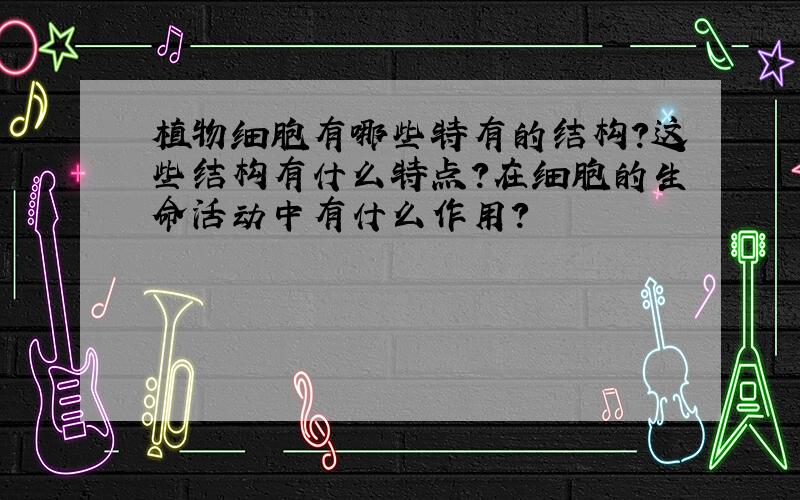 植物细胞有哪些特有的结构?这些结构有什么特点?在细胞的生命活动中有什么作用?